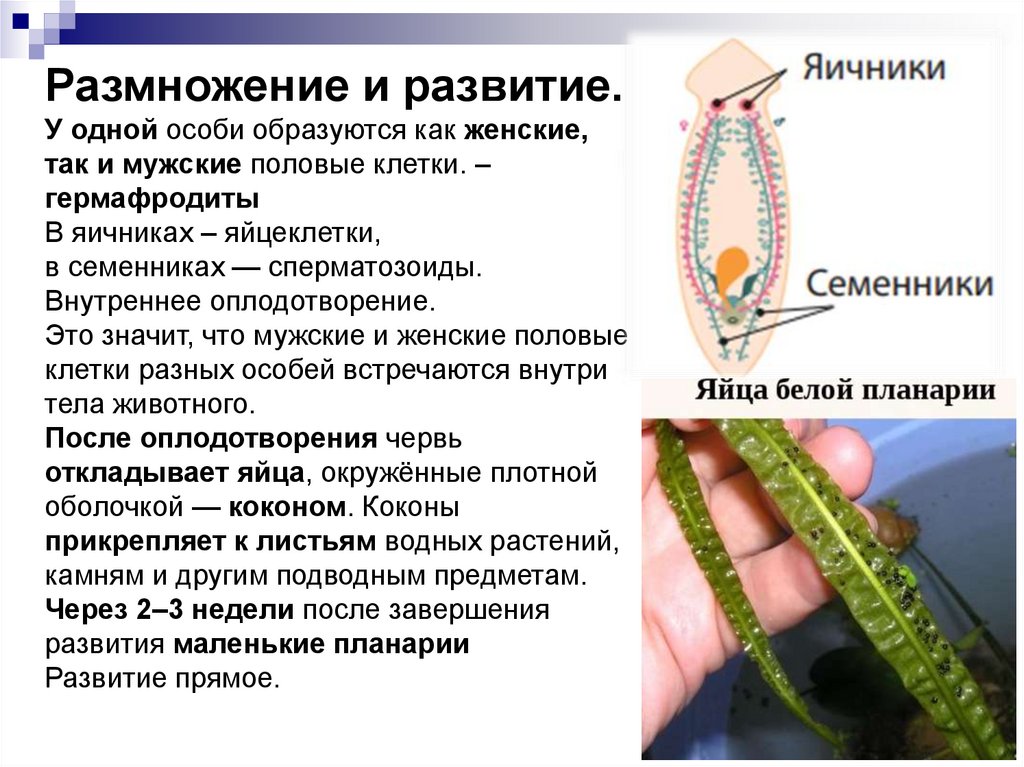 Размножение и развитие.
У одной особи образуются как женские, так и мужские половые клетки. – гермафродиты
В яичниках – яйцеклетки,
в семенниках — сперматозоиды.
Внутреннее оплодотворение.
Это значит, что мужские и женские половые клетки разных особей встречаются внутри тела животного.
После оплодотворения червь откладывает яйца, окружённые плотной оболочкой — коконом. Коконы прикрепляет к листьям водных растений, камням и другим подводным предметам.
Через 2–3 недели после завершения развития маленькие планарии
Развитие прямое.

Яичники

Семенники

Яйца белой планарии